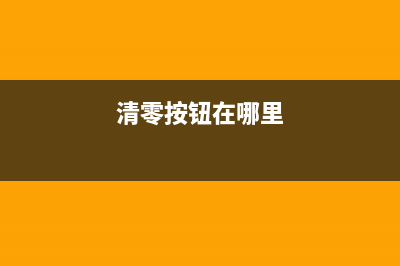 清零按钮在哪里